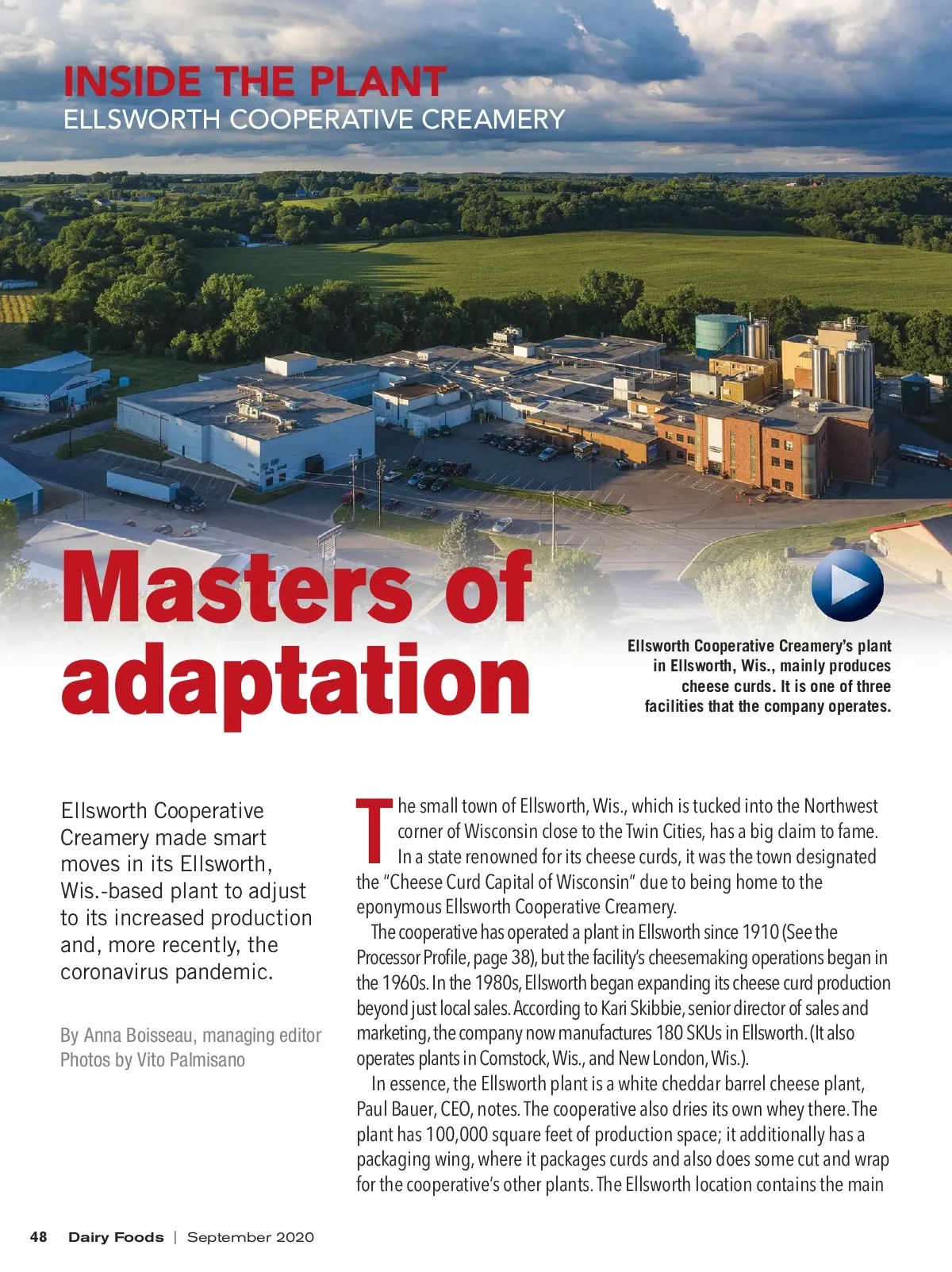 INSIDE THE PLANT
ELLSWORTH COOPERATIVE CREAMERY

Masters of adaptation

Ellsworth Cooperative Creamery's plant in Ellsworth, Wis., mainly produces cheese curds. It is one of three facilities that the company operates.

Ellsworth Cooperative Creamery made smart moves in its Ellsworth, Wis.-based plant to adjust to its increased production and, more recently, the coronavirus pandemic.

By Anna Boisseau, managing editor
Photos by Vito Palmisano

The small town of Ellsworth, Wis., which is tucked into the Northwest corner of Wisconsin close to the Twin Cities, has a big claim to fame. In a state renowned for its cheese curds, it was the town designated the "Cheese Curd Capital of Wisconsin" due to being home to the eponymous Ellsworth Cooperative Creamery.

The cooperative has operated a plant in Ellsworth since 1910 (See the Processor Profile, page 38), but the facility's cheesemaking operations began in the 1960s. In the 1980s, Ellsworth began expanding its cheese curd production beyond just local sales. According to Kari Skibbie, senior director of sales and marketing, the company now manufactures 180 SKUs in Ellsworth. (It also operates plants in Comstock, Wis., and New London, Wis.).

In essence, the Ellsworth plant is a white cheddar barrel cheese plant, Paul Bauer, CEO, notes. The cooperative also dries its own whey there. The plant has 100,000 square feet of production space; it additionally has a packaging wing, where it packages curds and also does some cut and wrap for the cooperative's other plants. The Ellsworth location contains the main

48 Dairy Foods | September 2020